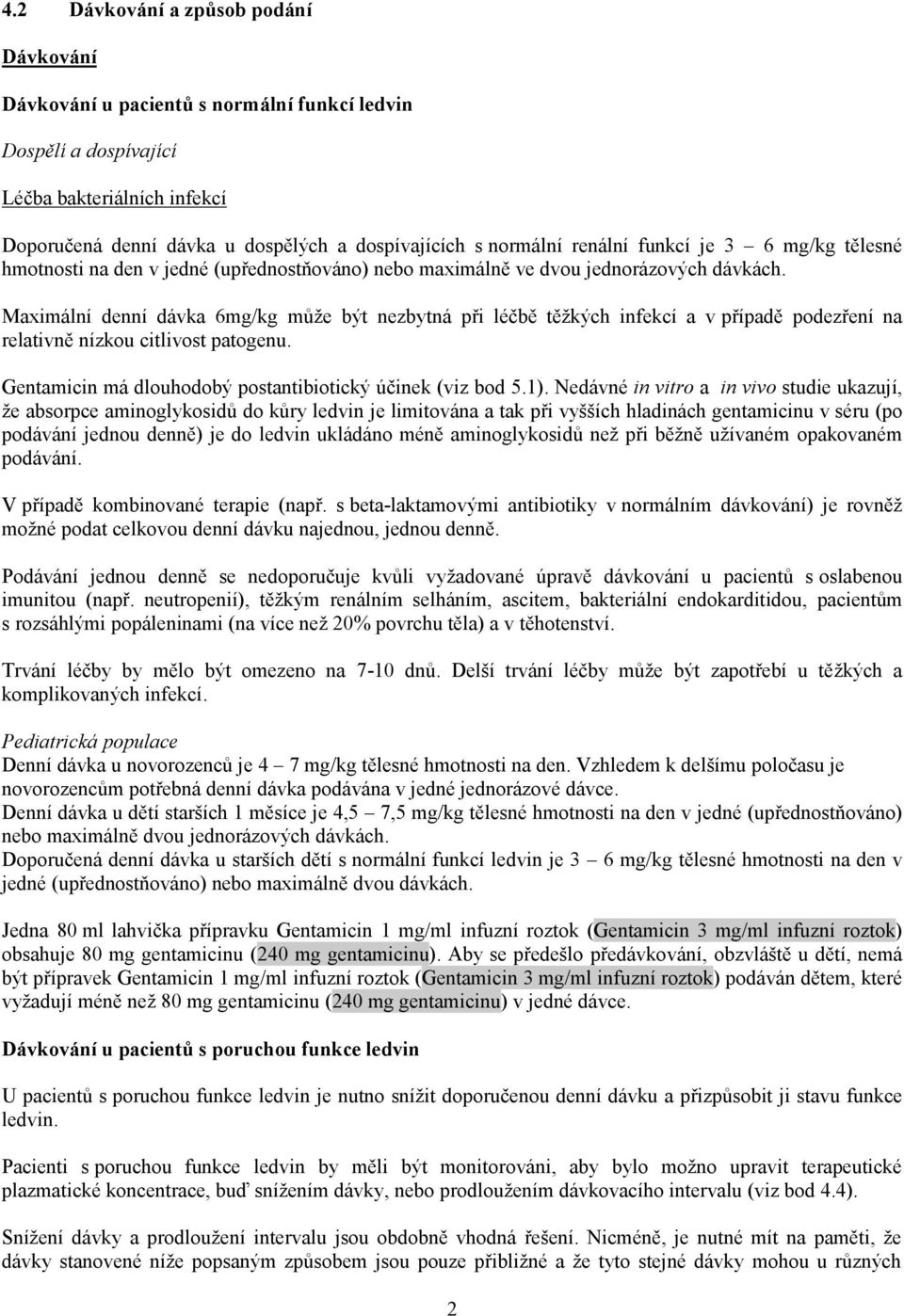 4.2 Dávkování a způsob podání

Dávkování

Dávkování u pacientů s normální funkcí ledvin

Dospělí a dospívající

Léčba bakteriálních infekcí

Doporučená denní dávka u dospělých a dospívajících s normální renální funkcí je 3 – 6 mg/kg tělesné hmotnosti na den v jedné (upřednostňováno) nebo maximálně ve dvou jednorázových dávkách.

Maximální denní dávka 6mg/kg může být nezbytná při léčbě těžkých infekcí a v případě podezření na relativně nízkou citlivost patogenu.

Gentamicin má dlouhodobý postantibiotický účinek (viz bod 5.1). Nedávné in vitro a in vivo studie ukazují, že absorpce aminoglykosidů do kůry ledvin je limitována a tak při vyšších hladinách gentamicinu v séru (po podávání jednou denně) je do ledvin ukládáno méně aminoglykosidů než při běžně užívaném opakovaném podávání.

V případě kombinované terapie (např. s beta-laktamovými antibiotiky v normálním dávkování) je rovněž možné podat celkovou denní dávku najednou, jednou denně.

Podávání jednou denně se nedoporučuje kvůli vyžadované úpravě dávkování u pacientů s oslabenou imunitou (např. neutropenií), těžkým renálním selháním, ascitem, bakteriální endokarditidou, pacientům s rozsáhlými popáleninami (na více než 20% povrchu těla) a v těhotenství.

Trvání léčby by mělo být omezeno na 7-10 dnů. Delší trvání léčby může být zapotřebí u těžkých a komplikovaných infekcí.

Pediatrická populace
Denní dávka u novorozenců je 4 – 7 mg/kg tělesné hmotnosti na den. Vzhledem k delšímu poločasu je novorozencům potřebná denní dávka podávána v jedné jednorázové dávce.
Denní dávka u dětí starších 1 měsíce je 4,5 – 7,5 mg/kg tělesné hmotnosti na den v jedné (upřednostňováno) nebo maximálně dvou jednorázových dávkách.
Doporučená denní dávka u starších dětí s normální funkcí ledvin je 3 – 6 mg/kg tělesné hmotnosti na den v jedné (upřednostňováno) nebo maximálně dvou dávkách.

Jedna 80 ml lahvička přípravku Gentamicin 1 mg/ml infuzní roztok (Gentamicin 3 mg/ml infuzní roztok) obsahuje 80 mg gentamicinu (240 mg gentamicinu). Aby se předešlo předávkování, obzvláště u dětí, nemá být přípravek Gentamicin 1 mg/ml infuzní roztok (Gentamicin 3 mg/ml infuzní roztok) podáván dětem, které vyžadují méně než 80 mg gentamicinu (240 mg gentamicinu) v jedné dávce.

Dávkování u pacientů s poruchou funkce ledvin

U pacientů s poruchou funkce ledvin je nutno snížit doporučenou denní dávku a přizpůsobit ji stavu funkce ledvin.

Pacienti s poruchou funkce ledvin by měli být monitorováni, aby bylo možno upravit terapeutické plazmatické koncentrace, buď snížením dávky, nebo prodloužením dávkovacího intervalu (viz bod 4.4).

Snížení dávky a prodloužení intervalu jsou obdobně vhodná řešení. Nicméně, je nutné mít na paměti, že dávky stanovené níže popsaným způsobem jsou pouze přibližné a že tyto stejné dávky mohou u různých

2